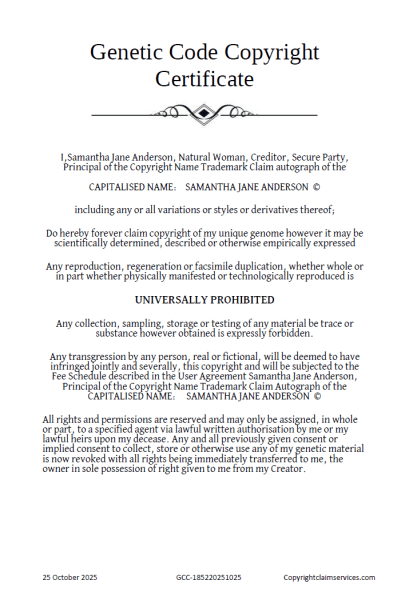 Genetic Code Copyright Certificate

I,Samantha Jane Anderson, Natural Woman, Creditor, Secure Party, Principal of the Copyright Name Trademark Claim autograph of the

CAPITALISED NAME: SAMANTHA JANE ANDERSON ©

including any or all variations or styles or derivatives thereof;

Do hereby forever claim copyright of my unique genome however it may be scientifically determined, described or otherwise empirically expressed

Any reproduction, regeneration or facsimile duplication, whether whole or in part whether physically manifested or technologically reproduced is

UNIVERSALLY PROHIBITED

Any collection, sampling, storage or testing of any material be trace or substance however obtained is expressly forbidden.

Any transgression by any person, real or fictional, will be deemed to have infringed jointly and severally, this copyright and will be subjected to the Fee Schedule described in the User Agreement Samantha Jane Anderson, Principal of the Copyright Name Trademark Claim Autograph of the CAPITALISED NAME: SAMANTHA JANE ANDERSON ©

All rights and permissions are reserved and may only be assigned, in whole or part, to a specified agent via lawful written authorisation by me or my lawful heirs upon my decease. Any and all previously given consent or implied consent to collect, store or otherwise use any of my genetic material is now revoked with all rights being immediately transferred to me, the owner in sole possession of right given to me from my Creator.

25 October 2025 GCC-185220251025 Copyrightclaimservices.com